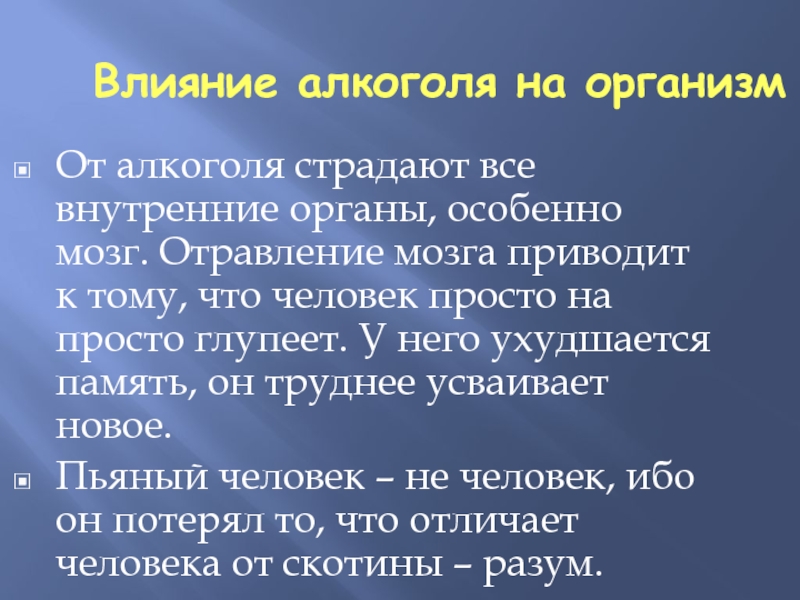 Влияние алкоголя на организм

От алкоголя страдают все внутренние органы, особенно мозг. Отравление мозга приводит к тому, что человек просто на просто глупеет. У него ухудшается память, он труднее усваивает новое.

Пьяный человек – не человек, ибо он потерял то, что отличает человека от скотины – разум.